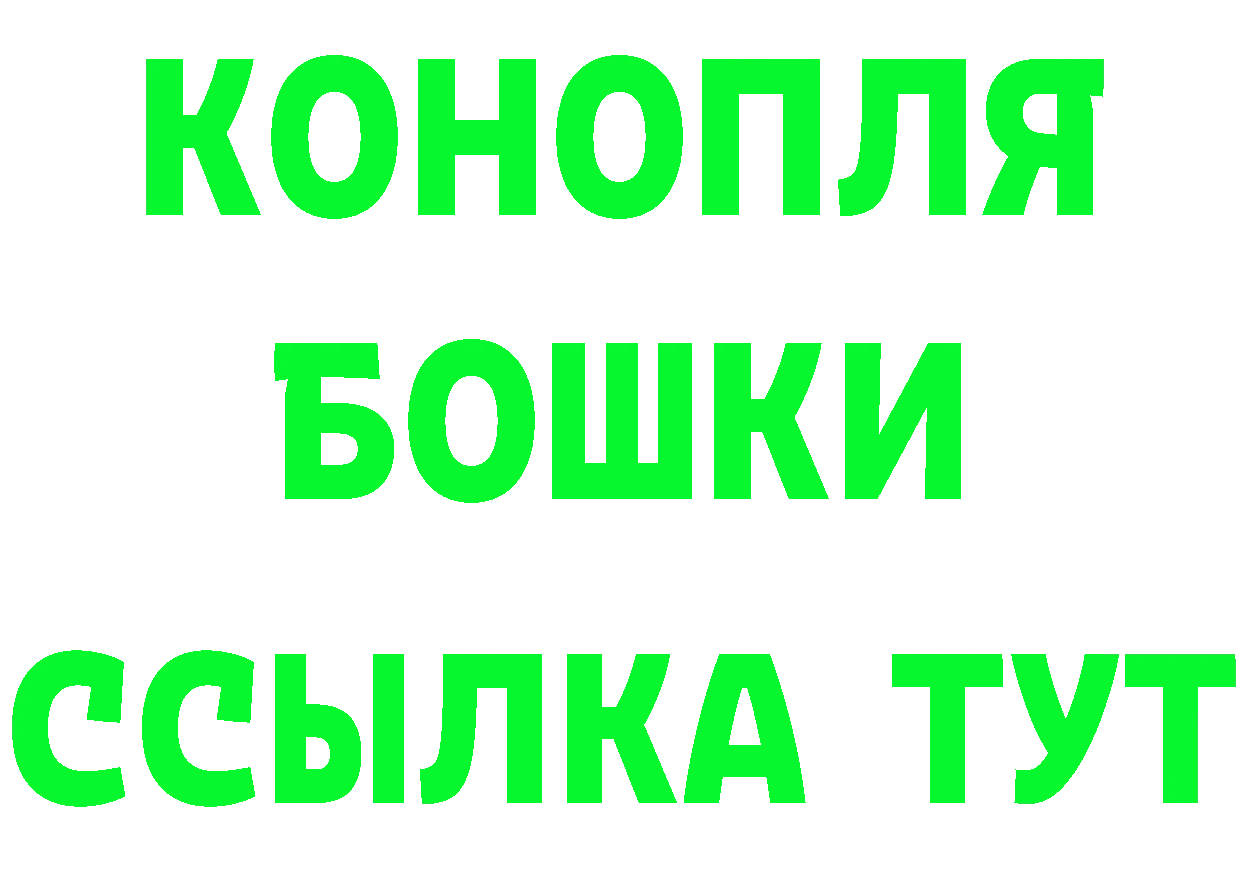 КОНОПЛЯ
БОШКИ
ССЫЛКА ТУТ